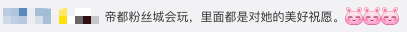 帝都粉丝城会玩，里面都是对她的美好祝愿。